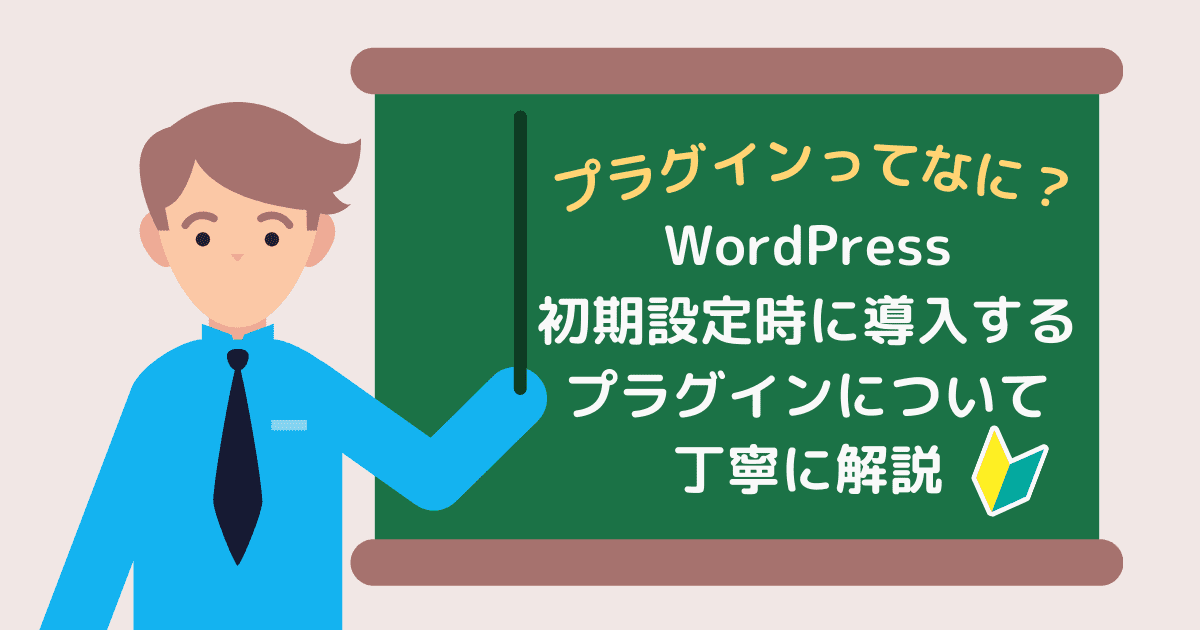 プラグインってなに？
WordPress
初期設定時に導入する
プラグインについて
丁寧に解説